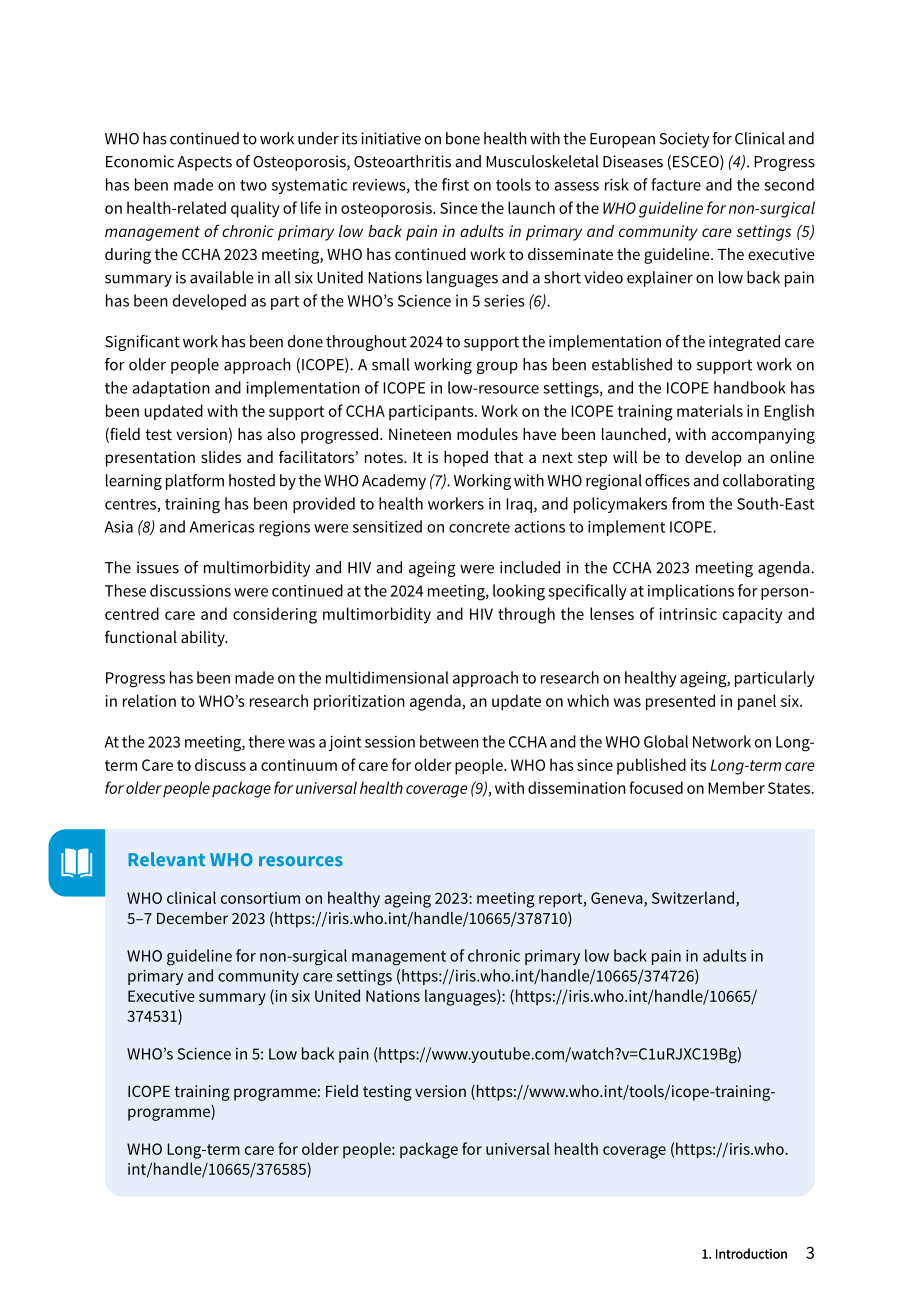 WHO has continued to work under its initiative on bone health with the European Society for Clinical and Economic Aspects of Osteoporosis, Osteoarthritis and Musculoskeletal Diseases (ESCEO) (4). Progress has been made on two systematic reviews, the first on tools to assess risk of facture and the second on health-related quality of life in osteoporosis. Since the launch of the WHO guideline for non-surgical management of chronic primary low back pain in adults in primary and community care settings (5) during the CCHA 2023 meeting, WHO has continued work to disseminate the guideline. The executive summary is available in all six United Nations languages and a short video explainer on low back pain has been developed as part of the WHO's Science in 5 series (6).

Significant work has been done throughout 2024 to support the implementation of the integrated care for older people approach (ICOPE). A small working group has been established to support work on the adaptation and implementation of ICOPE in low-resource settings, and the ICOPE handbook has been updated with the support of CCHA participants. Work on the ICOPE training materials in English (field test version) has also progressed. Nineteen modules have been launched, with accompanying presentation slides and facilitators' notes. It is hoped that a next step will be to develop an online learning platform hosted by the WHO Academy (7). Working with WHO regional offices and collaborating centres, training has been provided to health workers in Iraq, and policymakers from the South-East Asia (8) and Americas regions were sensitized on concrete actions to implement ICOPE.

The issues of multimorbidity and HIV and ageing were included in the CCHA 2023 meeting agenda. These discussions were continued at the 2024 meeting, looking specifically at implications for person-centred care and considering multimorbidity and HIV through the lenses of intrinsic capacity and functional ability.

Progress has been made on the multidimensional approach to research on healthy ageing, particularly in relation to WHO's research prioritization agenda, an update on which was presented in panel six.

At the 2023 meeting, there was a joint session between the CCHA and the WHO Global Network on Long-term Care to discuss a continuum of care for older people. WHO has since published its Long-term care for older people package for universal health coverage (9), with dissemination focused on Member States.

Relevant WHO resources

WHO clinical consortium on healthy ageing 2023: meeting report, Geneva, Switzerland, 5–7 December 2023 (https://iris.who.int/handle/10665/378710)

WHO guideline for non-surgical management of chronic primary low back pain in adults in primary and community care settings (https://iris.who.int/handle/10665/374726)
Executive summary (in six United Nations languages): (https://iris.who.int/handle/10665/374531)

WHO's Science in 5: Low back pain (https://www.youtube.com/watch?v=C1uRJXC19Bg)

ICOPE training programme: Field testing version (https://www.who.int/tools/icope-training-programme)

WHO Long-term care for older people: package for universal health coverage (https://iris.who.int/handle/10665/376585)

1. Introduction 3